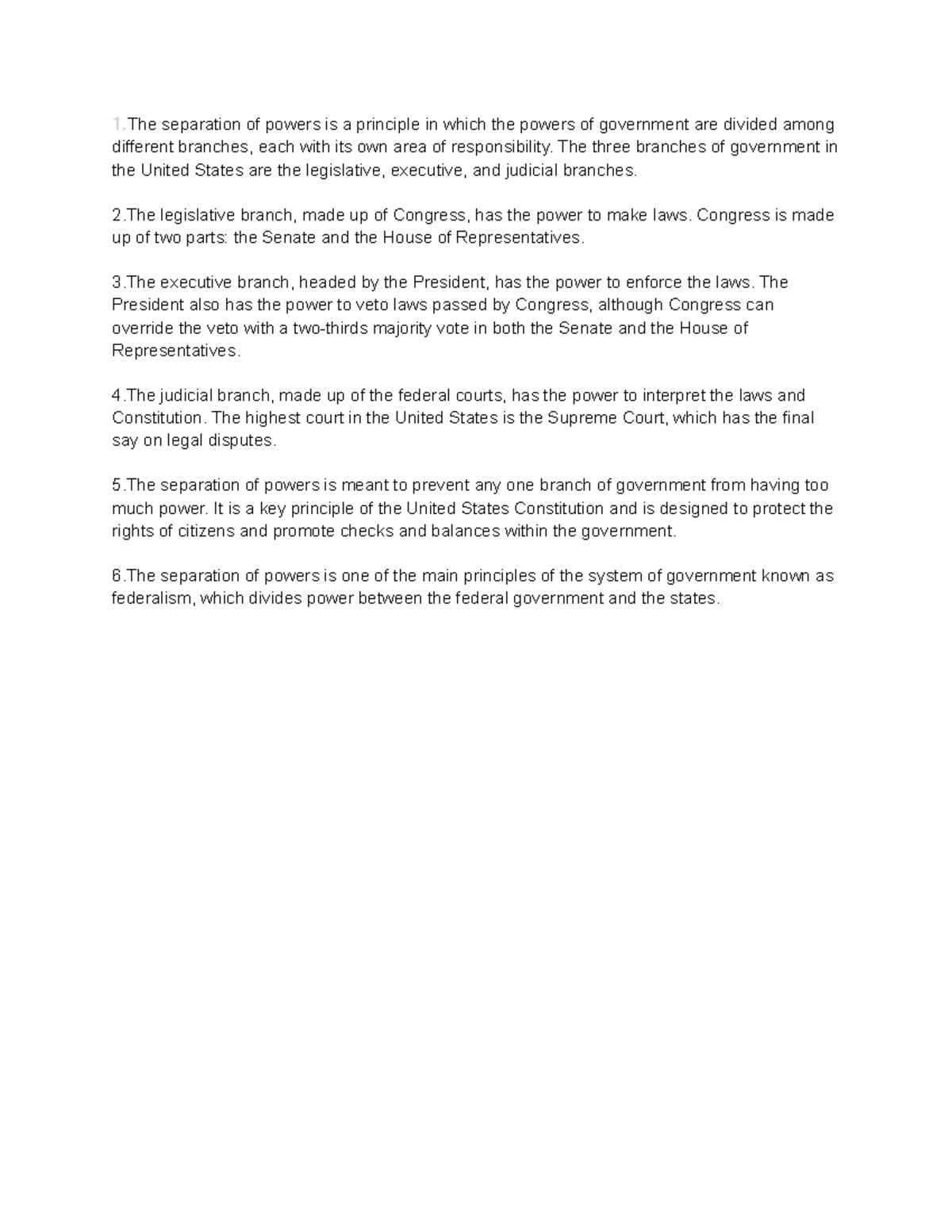 1.The separation of powers is a principle in which the powers of government are divided among different branches, each with its own area of responsibility. The three branches of government in the United States are the legislative, executive, and judicial branches.

2.The legislative branch, made up of Congress, has the power to make laws. Congress is made up of two parts: the Senate and the House of Representatives.

3.The executive branch, headed by the President, has the power to enforce the laws. The President also has the power to veto laws passed by Congress, although Congress can override the veto with a two-thirds majority vote in both the Senate and the House of Representatives.

4.The judicial branch, made up of the federal courts, has the power to interpret the laws and Constitution. The highest court in the United States is the Supreme Court, which has the final say on legal disputes.

5.The separation of powers is meant to prevent any one branch of government from having too much power. It is a key principle of the United States Constitution and is designed to protect the rights of citizens and promote checks and balances within the government.

6.The separation of powers is one of the main principles of the system of government known as federalism, which divides power between the federal government and the states.